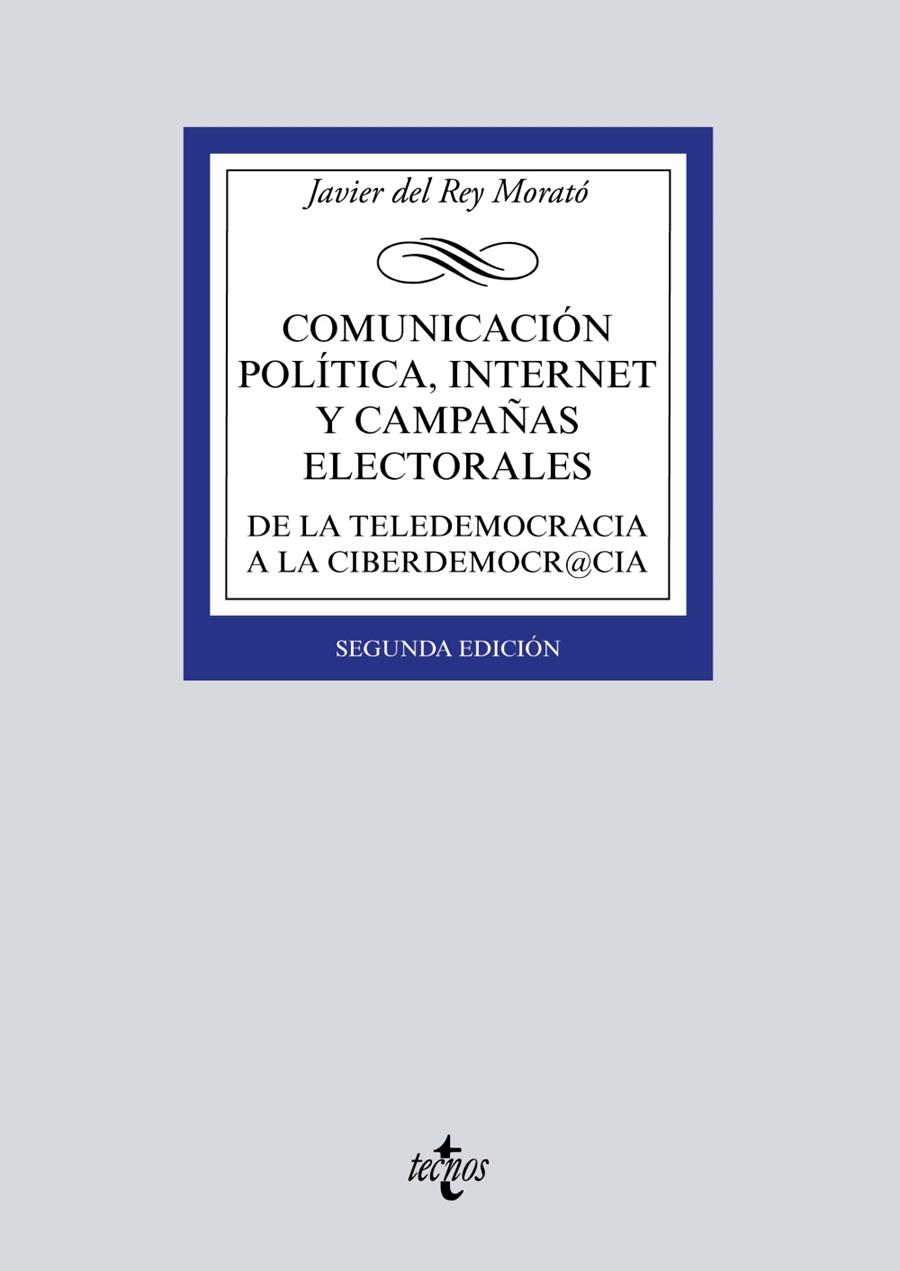 Javier del Rey Morató

COMUNICACIÓN POLÍTICA, INTERNET Y CAMPAÑAS ELECTORALES

DE LA TELEDEMOCRACIA A LA CIBERDEMOCR@CIA

SEGUNDA EDICIÓN

tecnos